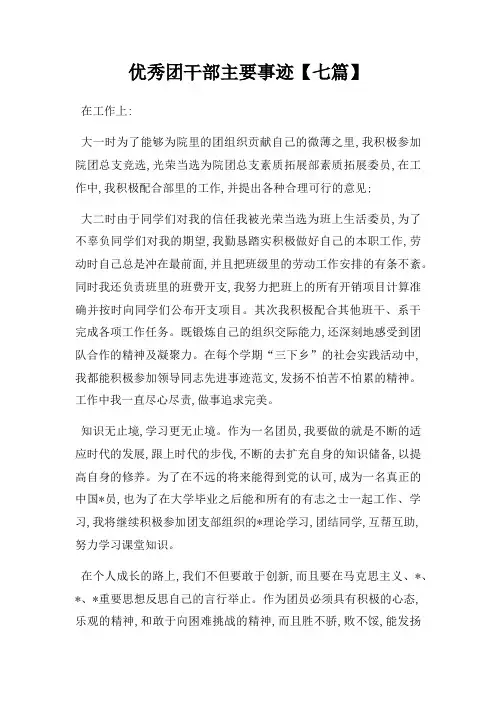 优秀团干部主要事迹【七篇】

在工作上：

大一时为了能够为院里的团组织贡献自己的微薄之里，我积极参加院团总支竞选，光荣当选为院团总支素质拓展部素质拓展委员，在工作中，我积极配合部里的工作，并提出各种合理可行的意见：

大二时由于同学们对我的信任我被光荣当选为班上生活委员，为了不辜负同学们对我的期望，我勤恳踏实积极做好自己的本职工作，劳动时自己总是冲在最前面，并且把班级里的劳动工作安排的有条不紊。同时我还负责班里的班费开支，我努力把班上的所有开销项目计算准确并按时向同学们公布开支项目。其次我积极配合其他班干、系干完成各项工作任务。既锻炼自己的组织交际能力，还深刻地感受到团队合作的精神及凝聚力。在每个学期“三下乡”的社会实践活动中，我都能积极参加领导同志先进事迹范文，发扬不怕苦不怕累的精神。工作中我一直尽心尽责，做事追求完美。

知识无止境，学习更无止境。作为一名团员，我要做的就是不断的适应时代的发展，跟上时代的步伐，不断的去扩充自身的知识储备，以提高自身的修养。为了在不远的将来能得到党的认可，成为一名真正的中国*员，也为了在大学毕业之后能和所有的有志之士一起工作、学习，我将继续积极参加团支部组织的*理论学习，团结同学，互帮互助，努力学习课堂知识。

在个人成长的路上，我们不但要敢于创新，而且要在马克思主义、*、*、*重要思想反思自己的言行举止。作为团员必须具有积极的心态，乐观的精神，和敢于向困难挑战的精神，而且胜不骄，败不馁，能发扬